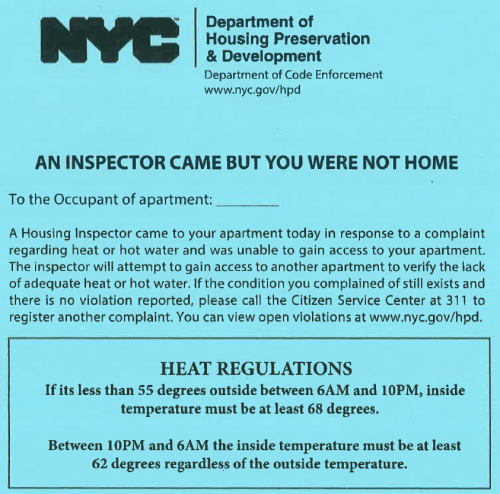 NYC

Department of Housing Preservation & Development
Department of Code Enforcement
www.nyc.gov/hpd

AN INSPECTOR CAME BUT YOU WERE NOT HOME

To the Occupant of apartment: ________

A Housing Inspector came to your apartment today in response to a complaint regarding heat or hot water and was unable to gain access to your apartment. The inspector will attempt to gain access to another apartment to verify the lack of adequate heat or hot water. If the condition you complained of still exists and there is no violation reported, please call the Citizen Service Center at 311 to register another complaint. You can view open violations at www.nyc.gov/hpd.

HEAT REGULATIONS
If its less than 55 degrees outside between 6AM and 10PM, inside temperature must be at least 68 degrees.

Between 10PM and 6AM the inside temperature must be at least 62 degrees regardless of the outside temperature.